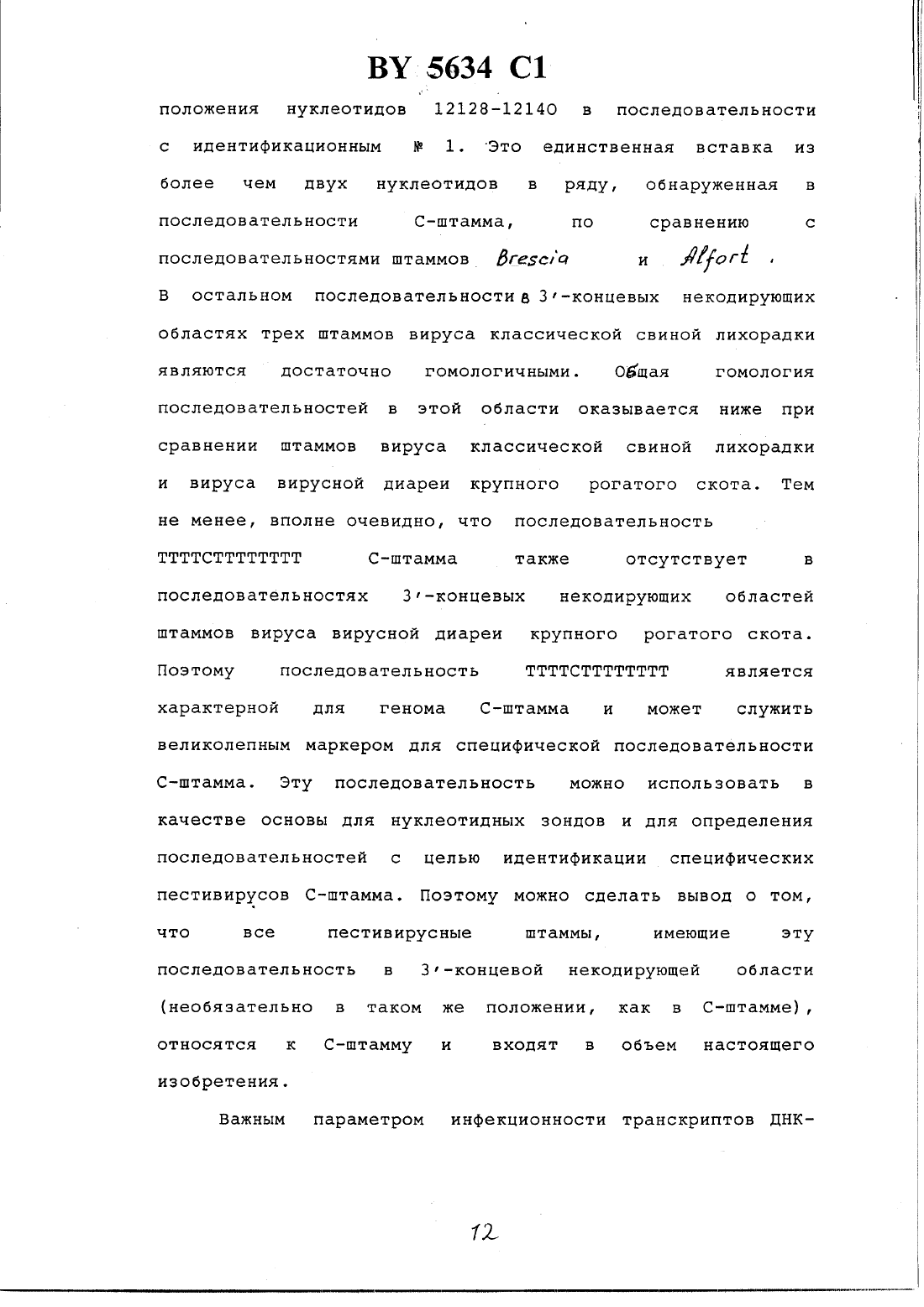 BY 5634 C1

положения нуклеотидов 12128-12140 в последовательности с идентификационным № 1. Это единственная вставка из более чем двух нуклеотидов в ряду, обнаруженная в последовательности С-штамма, по сравнению с последовательностями штаммов Brescia и Alfort. В остальном последовательности в 3'-концевых некодирующих областях трех штаммов вируса классической свиной лихорадки являются достаточно гомологичными. Общая гомология последовательностей в этой области оказывается ниже при сравнении штаммов вируса классической свиной лихорадки и вируса вирусной диареи крупного рогатого скота. Тем не менее, вполне очевидно, что последовательность TTTTCTTTTTTTT С-штамма также отсутствует в последовательностях 3'-концевых некодирующих областей штаммов вируса вирусной диареи крупного рогатого скота. Поэтому последовательность TTTTCTTTTTTTT является характерной для генома С-штамма и может служить великолепным маркером для специфической последовательности С-штамма. Эту последовательность можно использовать в качестве основы для нуклеотидных зондов и для определения последовательностей с целью идентификации специфических пестивирусов С-штамма. Поэтому можно сделать вывод о том, что все пестивирусные штаммы, имеющие эту последовательность в 3'-концевой некодирующей области (необязательно в таком же положении, как в С-штамме), относятся к С-штамму и входят в объем настоящего изобретения.

Важным параметром инфекционности транскриптов ДНК-

12